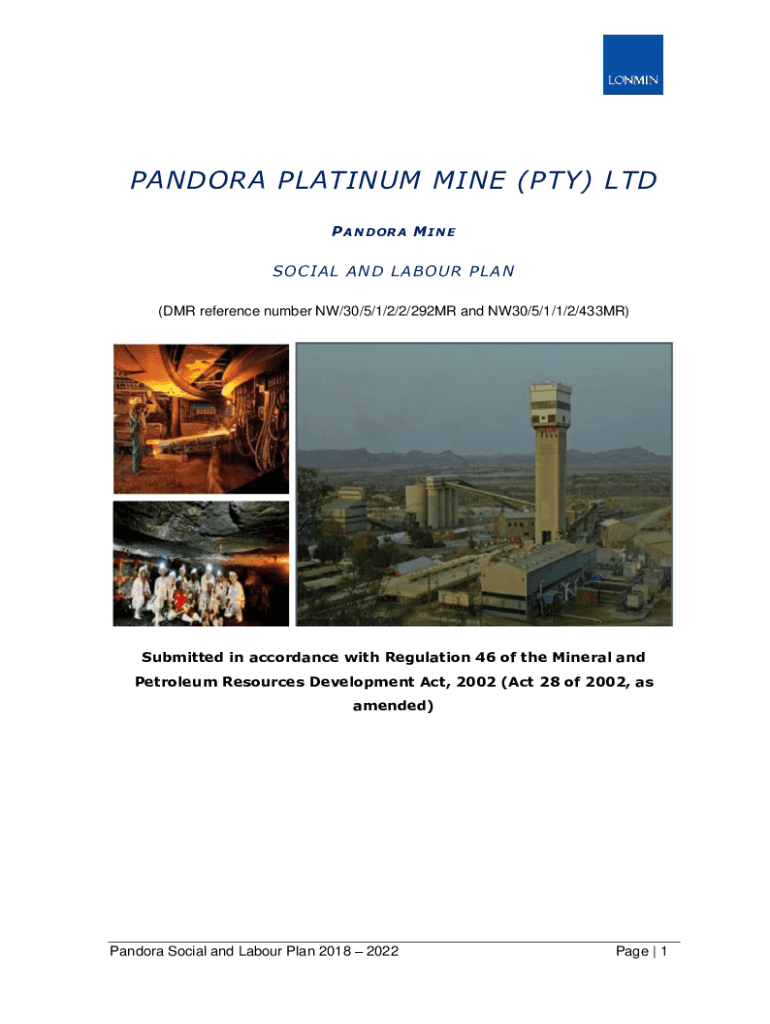 LONMIN

PANDORA PLATINUM MINE (PTY) LTD

PANDORA MINE

SOCIAL AND LABOUR PLAN

(DMR reference number NW/30/5/1/2/2/292MR and NW30/5/1/1/2/433MR)

Submitted in accordance with Regulation 46 of the Mineral and Petroleum Resources Development Act, 2002 (Act 28 of 2002, as amended)

Pandora Social and Labour Plan 2018 – 2022

Page | 1